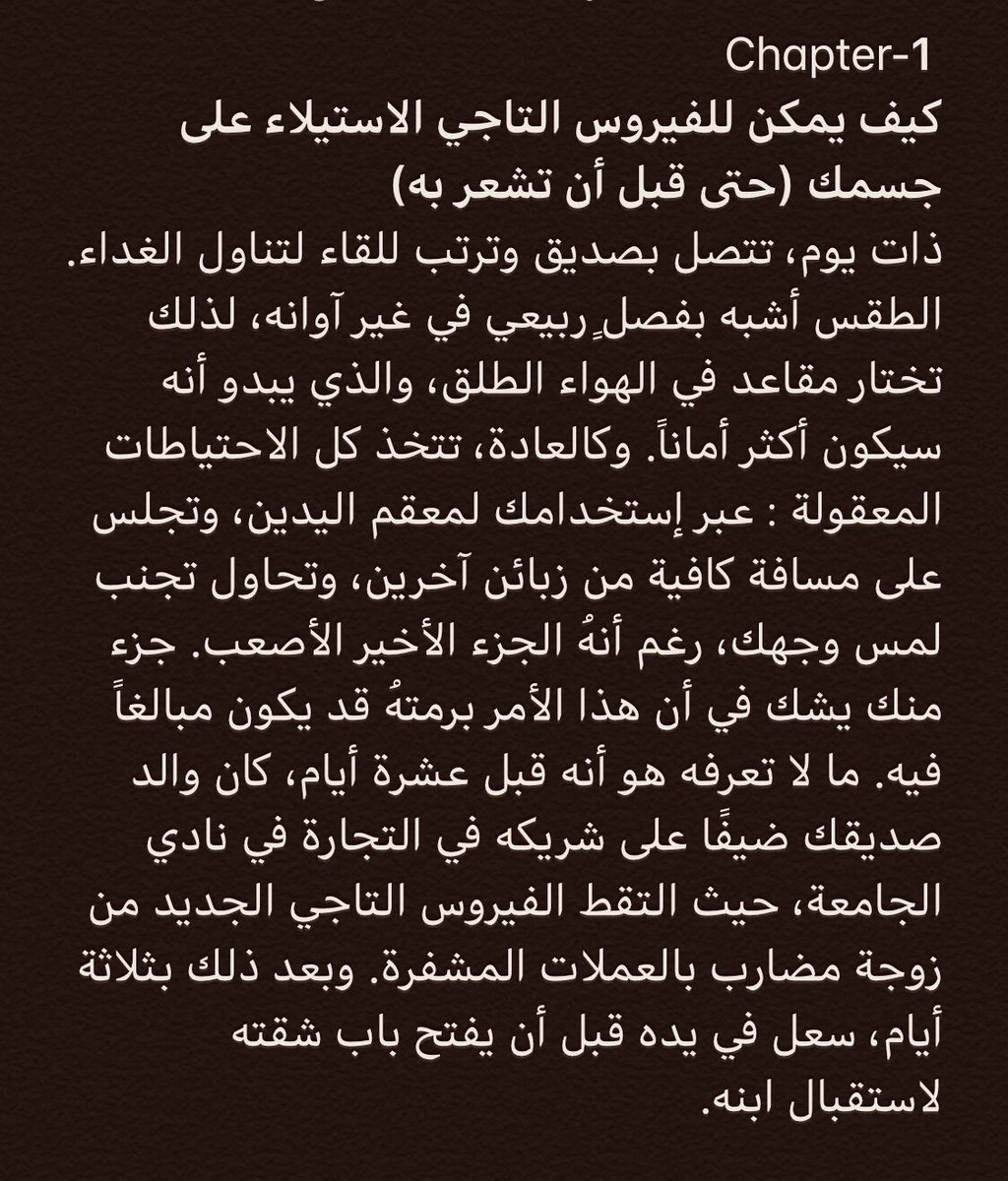 Chapter-1
كيف يمكن للفيروس التاجي الاستيلاء على جسمك (حتى قبل أن تشعر به)
ذات يوم، تتصل بصديق وترتب للقاء لتناول الغداء. الطقس أشبه بفصلٍ ربيعي في غير آوانه، لذلك تختار مقاعد في الهواء الطلق، والذي يبدو أنه سيكون أكثر أماناً. وكالعادة، تتخذ كل الاحتياطات المعقولة : عبر إستخدامك لمعقم اليدين، وتجلس على مسافة كافية من زبائن آخرين، وتحاول تجنب لمس وجهك، رغم أنهُ الجزء الأخير الأصعب. جزء منك يشك في أن هذا الأمر برمتهُ قد يكون مبالغاً فيه. ما لا تعرفه هو أنه قبل عشرة أيام، كان والد صديقك ضيفًا على شريكه في التجارة في نادي الجامعة، حيث التقط الفيروس التاجي الجديد من زوجة مضارب بالعملات المشفرة. وبعد ذلك بثلاثة أيام، سعل في يده قبل أن يفتح باب شقته لاستقبال ابنه.